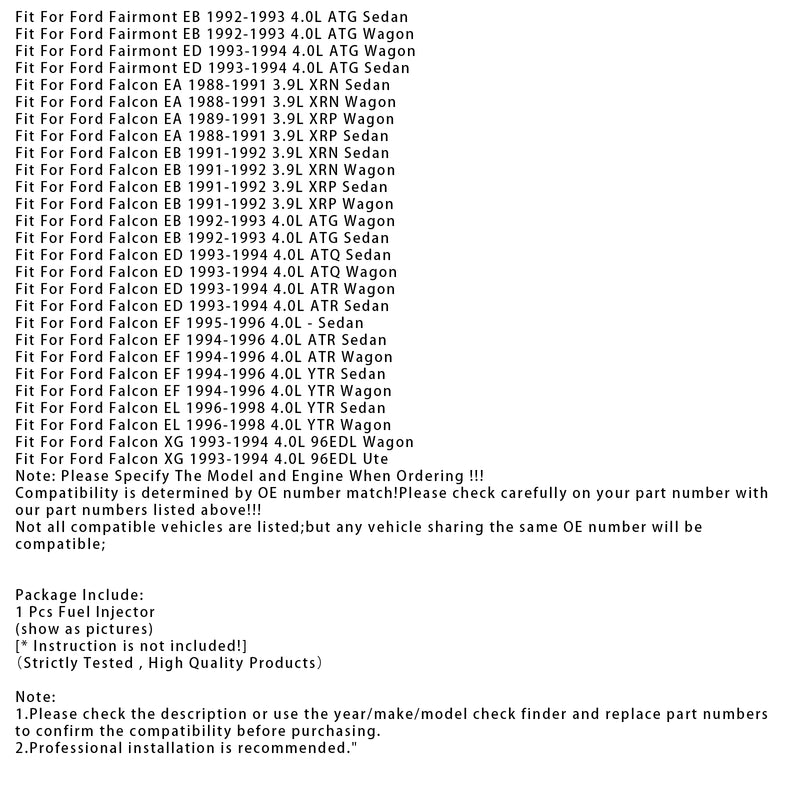 Fit For Ford Fairmont EB 1992-1993 4.0L ATG Sedan
Fit For Ford Fairmont EB 1992-1993 4.0L ATG Wagon
Fit For Ford Fairmont ED 1993-1994 4.0L ATG Wagon
Fit For Ford Fairmont ED 1993-1994 4.0L ATG Sedan
Fit For Ford Falcon EA 1988-1991 3.9L XRN Sedan
Fit For Ford Falcon EA 1988-1991 3.9L XRN Wagon
Fit For Ford Falcon EA 1989-1991 3.9L XRP Wagon
Fit For Ford Falcon EA 1988-1991 3.9L XRP Sedan
Fit For Ford Falcon EB 1991-1992 3.9L XRN Sedan
Fit For Ford Falcon EB 1991-1992 3.9L XRN Wagon
Fit For Ford Falcon EB 1991-1992 3.9L XRP Sedan
Fit For Ford Falcon EB 1991-1992 3.9L XRP Wagon
Fit For Ford Falcon EB 1992-1993 4.0L ATG Wagon
Fit For Ford Falcon EB 1992-1993 4.0L ATG Sedan
Fit For Ford Falcon ED 1993-1994 4.0L ATQ Sedan
Fit For Ford Falcon ED 1993-1994 4.0L ATQ Wagon
Fit For Ford Falcon ED 1993-1994 4.0L ATR Wagon
Fit For Ford Falcon ED 1993-1994 4.0L ATR Sedan
Fit For Ford Falcon EF 1995-1996 4.0L - Sedan
Fit For Ford Falcon EF 1994-1996 4.0L ATR Sedan
Fit For Ford Falcon EF 1994-1996 4.0L ATR Wagon
Fit For Ford Falcon EF 1994-1996 4.0L YTR Sedan
Fit For Ford Falcon EF 1994-1996 4.0L YTR Wagon
Fit For Ford Falcon EL 1996-1998 4.0L YTR Sedan
Fit For Ford Falcon EL 1996-1998 4.0L YTR Wagon
Fit For Ford Falcon XG 1993-1994 4.0L 96EDL Wagon
Fit For Ford Falcon XG 1993-1994 4.0L 96EDL Ute
Note: Please Specify The Model and Engine When Ordering !!!
Compatibility is determined by OE number match!Please check carefully on your part number with our part numbers listed above!!!
Not all compatible vehicles are listed;but any vehicle sharing the same OE number will be compatible;

Package Include:
1 Pcs Fuel Injector
(show as pictures)
[* Instruction is not included!]
(Strictly Tested , High Quality Products)

Note:
1.Please check the description or use the year/make/model check finder and replace part numbers to confirm the compatibility before purchasing.
2.Professional installation is recommended."